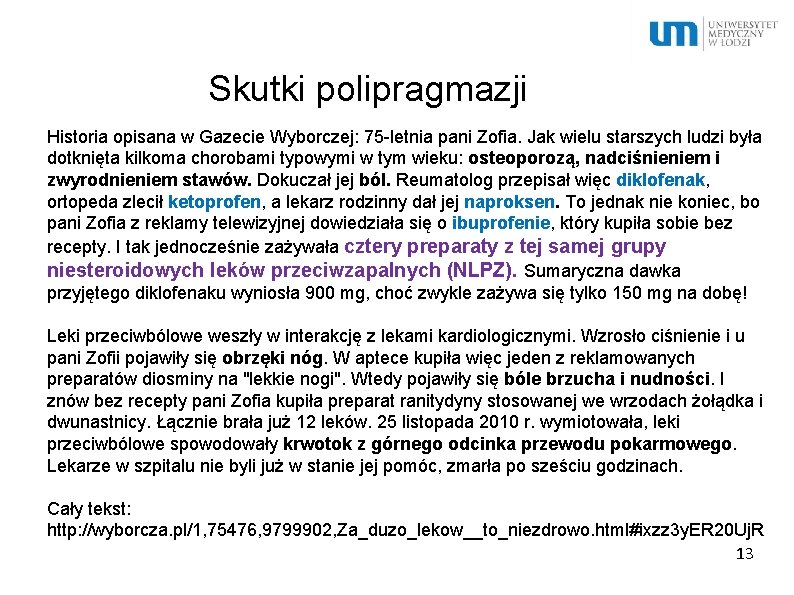 um UNIWERSYTET MEDYCZNY W ŁODZI

Skutki polipragmazji

Historia opisana w Gazecie Wyborczej: 75-letnia pani Zofia. Jak wielu starszych ludzi była dotknięta kilkoma chorobami typowymi w tym wieku: osteoporozą, nadciśnieniem i zwyrodnieniem stawów. Dokuczał jej ból. Reumatolog przepisał więc diklofenak, ortopeda zlecił ketoprofen, a lekarz rodzinny dał jej naproksen. To jednak nie koniec, bo pani Zofia z reklamy telewizyjnej dowiedziała się o ibuprofenie, który kupiła sobie bez recepty. I tak jednocześnie zażywała cztery preparaty z tej samej grupy niesteroidowych leków przeciwzapalnych (NLPZ). Sumaryczna dawka przyjętego diklofenaku wyniosła 900 mg, choć zwykle zażywa się tylko 150 mg na dobę!

Leki przeciwbólowe weszły w interakcję z lekami kardiologicznymi. Wzrosło ciśnienie i u pani Zofii pojawiły się obrzęki nóg. W aptece kupiła więc jeden z reklamowanych preparatów diosminy na "lekkie nogi". Wtedy pojawiły się bóle brzucha i nudności. I znów bez recepty pani Zofia kupiła preparat ranitydyny stosowanej we wrzodach żołądka i dwunastnicy. Łącznie brała już 12 leków. 25 listopada 2010 r. wymiotowała, leki przeciwbólowe spowodowały krwotok z górnego odcinka przewodu pokarmowego. Lekarze w szpitalu nie byli już w stanie jej pomóc, zmarła po sześciu godzinach.

Cały tekst:
http://wyborcza.pl/1,75476,9799902,Za_duzo_lekow__to_niezdrowo.html#ixzz3yER20UjR

13